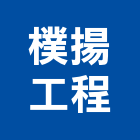 樸揚
工程